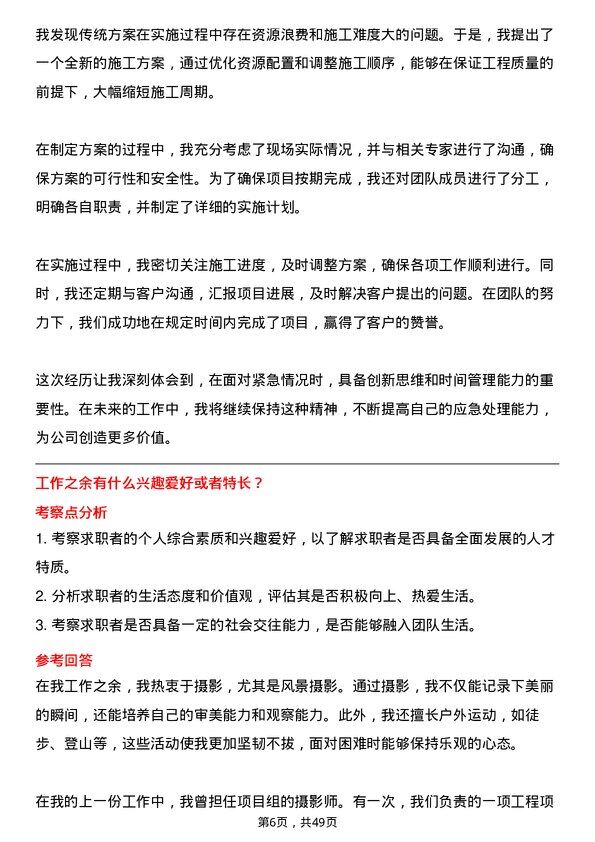 我发现传统方案在实施过程中存在资源浪费和施工难度大的问题。于是，我提出了一个全新的施工方案，通过优化资源配置和调整施工顺序，能够在保证工程质量的前提下，大幅缩短施工周期。

在制定方案的过程中，我充分考虑了现场实际情况，并与相关专家进行了沟通，确保方案的可行性和安全性。为了确保项目按期完成，我还对团队成员进行了分工，明确各自职责，并制定了详细的实施计划。

在实施过程中，我密切关注施工进度，及时调整方案，确保各项工作顺利进行。同时，我还定期与客户沟通，汇报项目进展，及时解决客户提出的问题。在团队的努力下，我们成功地在规定时间内完成了项目，赢得了客户的赞誉。

这次经历让我深刻体会到，在面对紧急情况时，具备创新思维和时间管理能力的重要性。在未来的工作中，我将继续保持这种精神，不断提高自己的应急处理能力，为公司创造更多价值。

工作之余有什么兴趣爱好或者特长？

考察点分析

1. 考察求职者的个人综合素质和兴趣爱好，以了解求职者是否具备全面发展的人才特质。

2. 分析求职者的生活态度和价值观，评估其是否积极向上、热爱生活。

3. 考察求职者是否具备一定的社会交往能力，是否能够融入团队生活。

参考回答

在我工作之余，我热衷于摄影，尤其是风景摄影。通过摄影，我不仅能记录下美丽的瞬间，还能培养自己的审美能力和观察能力。此外，我还擅长户外运动，如徒步、登山等，这些活动使我更加坚韧不拔，面对困难时能够保持乐观的心态。

在我的上一份工作中，我曾担任项目组的摄影师。有一次，我们负责的一项工程项

第6页，共49页